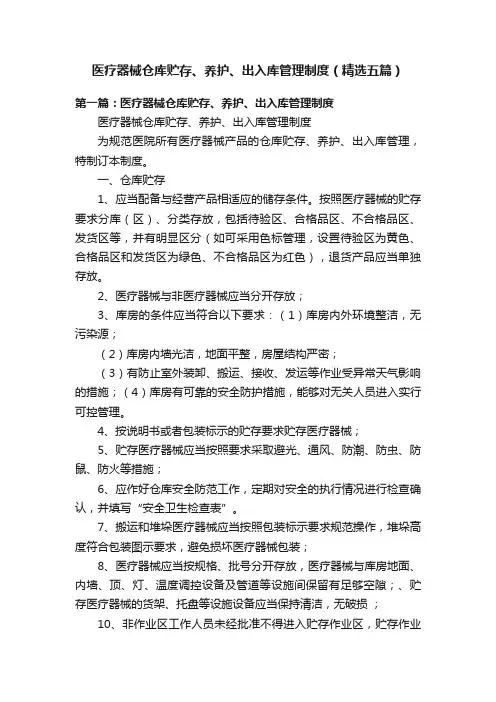 医疗器械仓库贮存、养护、出入库管理制度（精选五篇）

第一篇：医疗器械仓库贮存、养护、出入库管理制度

医疗器械仓库贮存、养护、出入库管理制度

为规范医院所有医疗器械产品的仓库贮存、养护、出入库管理，特制订本制度。

一、仓库贮存

1、应当配备与经营产品相适应的储存条件。按照医疗器械的贮存要求分库（区）、分类存放，包括待验区、合格品区、不合格品区、发货区等，并有明显区分（如可采用色标管理，设置待验区为黄色、合格品区和发货区为绿色、不合格品区为红色），退货产品应当单独存放。

2、医疗器械与非医疗器械应当分开存放；

3、库房的条件应当符合以下要求：（1）库房内外环境整洁，无污染源；

（2）库房内墙光洁，地面平整，房屋结构严密；

（3）有防止室外装卸、搬运、接收、发运等作业受异常天气影响的措施；（4）库房有可靠的安全防护措施，能够对无关人员进入实行可控管理。

4、按说明书或者包装标示的贮存要求贮存医疗器械；

5、贮存医疗器械应当按照要求采取避光、通风、防潮、防虫、防鼠、防火等措施；

6、应作好仓库安全防范工作，定期对安全的执行情况进行检查确认，并填写“安全卫生检查表”。

7、搬运和堆垛医疗器械应当按照包装标示要求规范操作，堆垛高度符合包装图示要求，避免损坏医疗器械包装；

8、医疗器械应当按规格、批号分开存放，医疗器械与库房地面、内墙、顶、灯、温度调控设备及管道等设施间保留有足够空隙；、贮存医疗器械的货架、托盘等设施设备应当保持清洁，无破损；

10、非作业区工作人员未经批准不得进入贮存作业区，贮存作业